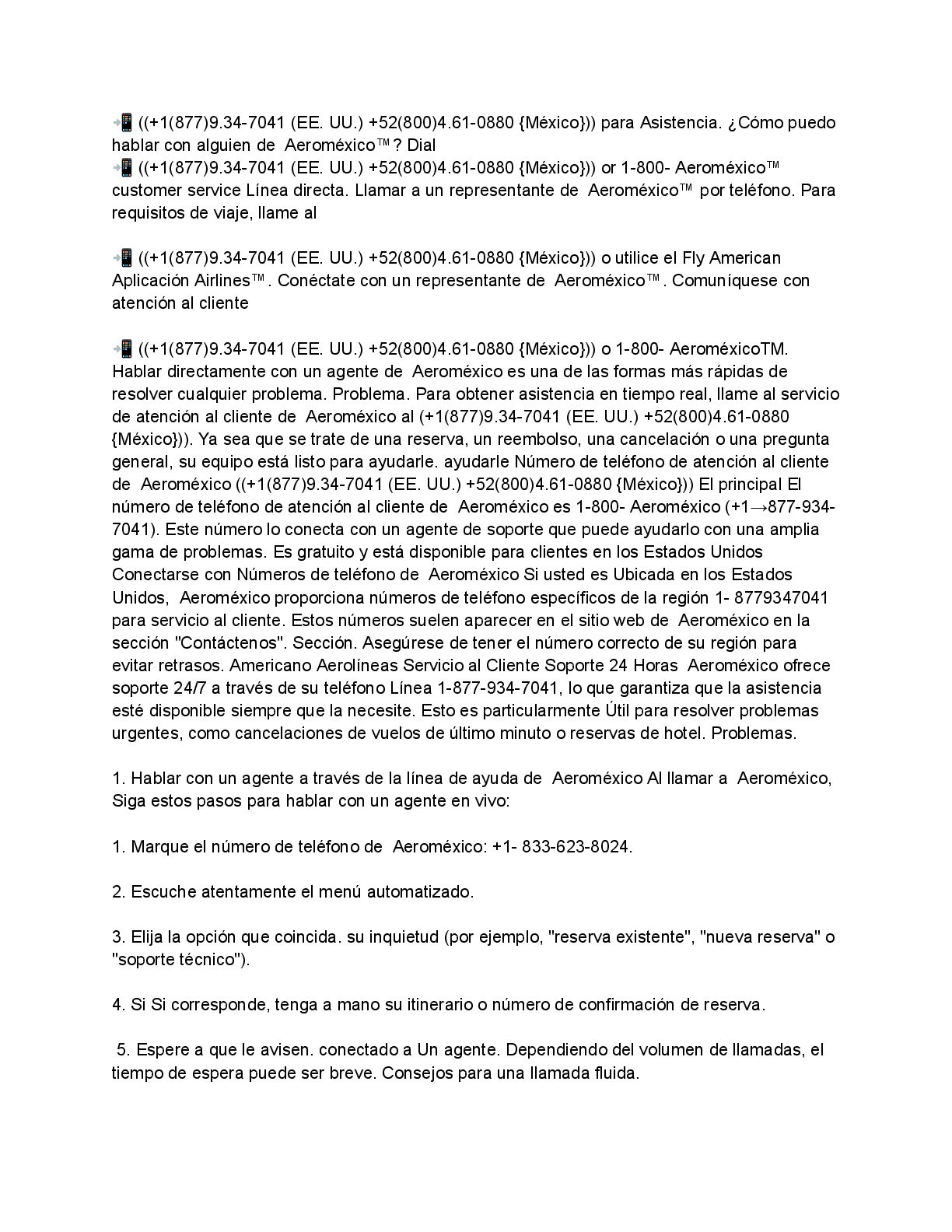 📲 ((+1(877)9.34-7041 (EE. UU.) +52(800)4.61-0880 {México})) para Asistencia. ¿Cómo puedo hablar con alguien de Aeroméxico™? Dial
📲 ((+1(877)9.34-7041 (EE. UU.) +52(800)4.61-0880 {México})) or 1-800- Aeroméxico™ customer service Línea directa. Llamar a un representante de Aeroméxico™ por teléfono. Para requisitos de viaje, llame al

📲 ((+1(877)9.34-7041 (EE. UU.) +52(800)4.61-0880 {México})) o utilice el Fly American Aplicación Airlines™. Conéctate con un representante de Aeroméxico™. Comuníquese con atención al cliente

📲 ((+1(877)9.34-7041 (EE. UU.) +52(800)4.61-0880 {México})) o 1-800- AeroméxicoTM. Hablar directamente con un agente de Aeroméxico es una de las formas más rápidas de resolver cualquier problema. Problema. Para obtener asistencia en tiempo real, llame al servicio de atención al cliente de Aeroméxico al (+1(877)9.34-7041 (EE. UU.) +52(800)4.61-0880 {México})). Ya sea que se trate de una reserva, un reembolso, una cancelación o una pregunta general, su equipo está listo para ayudarle. ayudarle Número de teléfono de atención al cliente de Aeroméxico ((+1(877)9.34-7041 (EE. UU.) +52(800)4.61-0880 {México})) El principal El número de teléfono de atención al cliente de Aeroméxico es 1-800- Aeroméxico (+1→877-934-7041). Este número lo conecta con un agente de soporte que puede ayudarlo con una amplia gama de problemas. Es gratuito y está disponible para clientes en los Estados Unidos Conectarse con Números de teléfono de Aeroméxico Si usted es Ubicada en los Estados Unidos, Aeroméxico proporciona números de teléfono específicos de la región 1- 8779347041 para servicio al cliente. Estos números suelen aparecer en el sitio web de Aeroméxico en la sección "Contáctenos". Sección. Asegúrese de tener el número correcto de su región para evitar retrasos. Americano Aerolíneas Servicio al Cliente Soporte 24 Horas Aeroméxico ofrece soporte 24/7 a través de su teléfono Línea 1-877-934-7041, lo que garantiza que la asistencia esté disponible siempre que la necesite. Esto es particularmente Útil para resolver problemas urgentes, como cancelaciones de vuelos de último minuto o reservas de hotel. Problemas.

1. Hablar con un agente a través de la línea de ayuda de Aeroméxico Al llamar a Aeroméxico, Siga estos pasos para hablar con un agente en vivo:

1. Marque el número de teléfono de Aeroméxico: +1- 833-623-8024.

2. Escuche atentamente el menú automatizado.

3. Elija la opción que coincida. su inquietud (por ejemplo, "reserva existente", "nueva reserva" o "soporte técnico").

4. Si Si corresponde, tenga a mano su itinerario o número de confirmación de reserva.

5. Espere a que le avisen. conectado a Un agente. Dependiendo del volumen de llamadas, el tiempo de espera puede ser breve. Consejos para una llamada fluida.